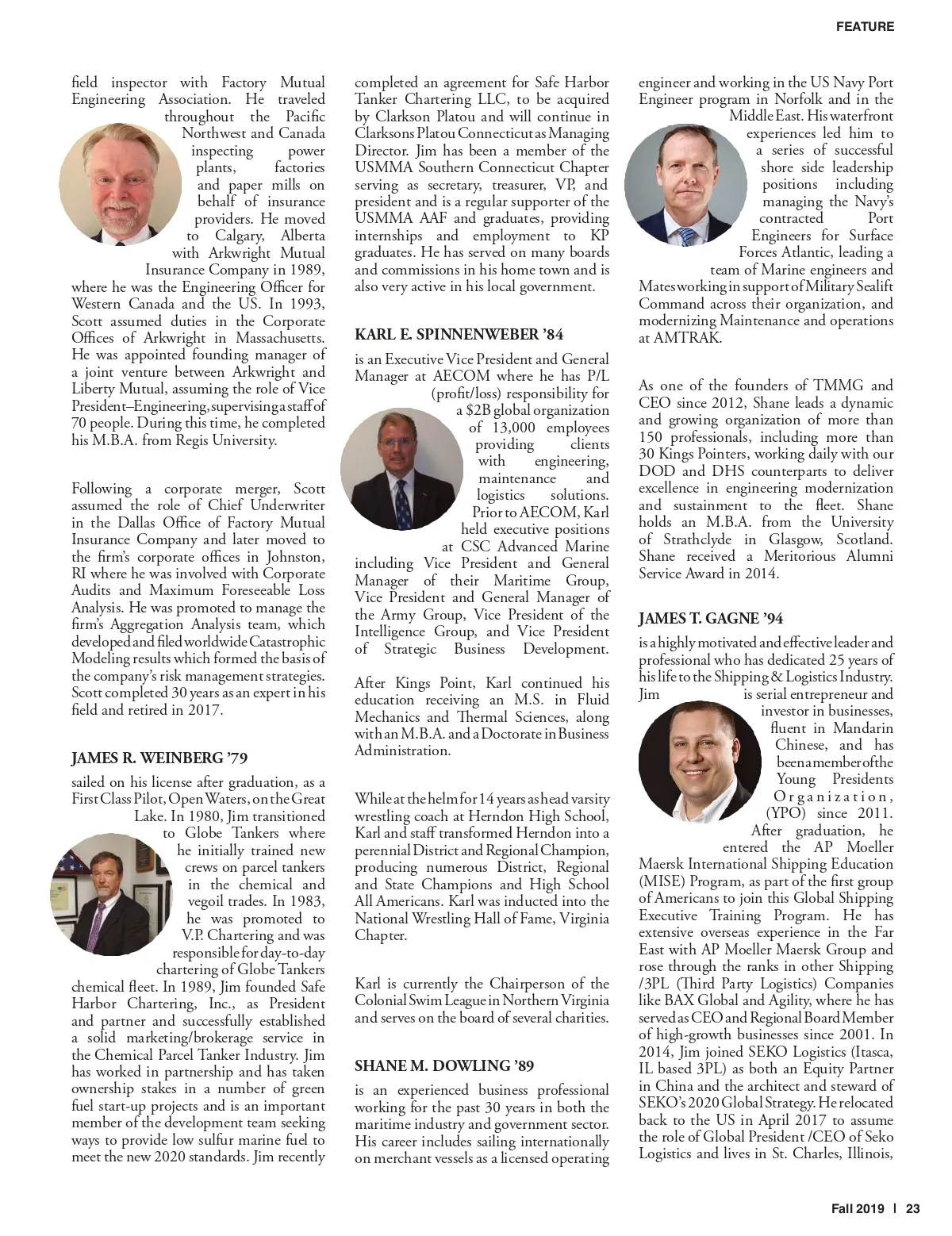 FEATURE

field inspector with Factory Mutual Engineering Association. He traveled throughout the Pacific Northwest and Canada inspecting power plants, factories and paper mills on behalf of insurance providers. He moved to Calgary, Alberta with Arkwright Mutual Insurance Company in 1989, where he was the Engineering Officer for Western Canada and the US. In 1993, Scott assumed duties in the Corporate Offices of Arkwright in Massachusetts. He was appointed founding manager of a joint venture between Arkwright and Liberty Mutual, assuming the role of Vice President–Engineering, supervising a staff of 70 people. During this time, he completed his M.B.A. from Regis University.

Following a corporate merger, Scott assumed the role of Chief Underwriter in the Dallas Office of Factory Mutual Insurance Company and later moved to the firm's corporate offices in Johnston, RI where he was involved with Corporate Audits and Maximum Foreseeable Loss Analysis. He was promoted to manage the firm's Aggregation Analysis team, which developed and filed worldwide Catastrophic Modeling results which formed the basis of the company's risk management strategies. Scott completed 30 years as an expert in his field and retired in 2017.

JAMES R. WEINBERG '79

sailed on his license after graduation, as a First Class Pilot, Open Waters, on the Great Lake. In 1980, Jim transitioned to Globe Tankers where he initially trained new crews on parcel tankers in the chemical and vegoil trades. In 1983, he was promoted to V.P. Chartering and was responsible for day-to-day chartering of Globe Tankers chemical fleet. In 1989, Jim founded Safe Harbor Chartering, Inc., as President and partner and successfully established a solid marketing/brokerage service in the Chemical Parcel Tanker Industry. Jim has worked in partnership and has taken ownership stakes in a number of green fuel start-up projects and is an important member of the development team seeking ways to provide low sulfur marine fuel to meet the new 2020 standards. Jim recently completed an agreement for Safe Harbor Tanker Chartering LLC, to be acquired by Clarkson Platou and will continue in Clarksons Platou Connecticut as Managing Director. Jim has been a member of the USMMA Southern Connecticut Chapter serving as secretary, treasurer, VP, and president and is a regular supporter of the USMMA AAF and graduates, providing internships and employment to KP graduates. He has served on many boards and commissions in his home town and is also very active in his local government.

KARL E. SPINNENWEBER '84

is an Executive Vice President and General Manager at AECOM where he has P/L (profit/loss) responsibility for a $2B global organization of 13,000 employees providing clients with engineering, maintenance and logistics solutions. Prior to AECOM, Karl held executive positions at CSC Advanced Marine including Vice President and General Manager of their Maritime Group, Vice President and General Manager of the Army Group, Vice President of the Intelligence Group, and Vice President of Strategic Business Development.

After Kings Point, Karl continued his education receiving an M.S. in Fluid Mechanics and Thermal Sciences, along with an M.B.A. and a Doctorate in Business Administration.

While at the helm for 14 years as head varsity wrestling coach at Herndon High School, Karl and staff transformed Herndon into a perennial District and Regional Champion, producing numerous District, Regional and State Champions and High School All Americans. Karl was inducted into the National Wrestling Hall of Fame, Virginia Chapter.

Karl is currently the Chairperson of the Colonial Swim League in Northern Virginia and serves on the board of several charities.

SHANE M. DOWLING '89

is an experienced business professional working for the past 30 years in both the maritime industry and government sector. His career includes sailing internationally on merchant vessels as a licensed operating engineer and working in the US Navy Port Engineer program in Norfolk and in the Middle East. His waterfront experiences led him to a series of successful shore side leadership positions including managing the Navy's contracted Port Engineers for Surface Forces Atlantic, leading a team of Marine engineers and Mates working in support of Military Sealift Command across their organization, and modernizing Maintenance and operations at AMTRAK.

As one of the founders of TMMG and CEO since 2012, Shane leads a dynamic and growing organization of more than 150 professionals, including more than 30 Kings Pointers, working daily with our DOD and DHS counterparts to deliver excellence in engineering modernization and sustainment to the fleet. Shane holds an M.B.A. from the University of Strathclyde in Glasgow, Scotland. Shane received a Meritorious Alumni Service Award in 2014.

JAMES T. GAGNE '94

is a highly motivated and effective leader and professional who has dedicated 25 years of his life to the Shipping & Logistics Industry. Jim is serial entrepreneur and investor in businesses, fluent in Mandarin Chinese, and has been a member of the Young Presidents Organization, (YPO) since 2011. After graduation, he entered the AP Moeller Maersk International Shipping Education (MISE) Program, as part of the first group of Americans to join this Global Shipping Executive Training Program. He has extensive overseas experience in the Far East with AP Moeller Maersk Group and rose through the ranks in other Shipping /3PL (Third Party Logistics) Companies like BAX Global and Agility, where he has served as CEO and Regional Board Member of high-growth businesses since 2001. In 2014, Jim joined SEKO Logistics (Itasca, IL based 3PL) as both an Equity Partner in China and the architect and steward of SEKO's 2020 Global Strategy. He relocated back to the US in April 2017 to assume the role of Global President /CEO of Seko Logistics and lives in St. Charles, Illinois,

Fall 2019 | 23